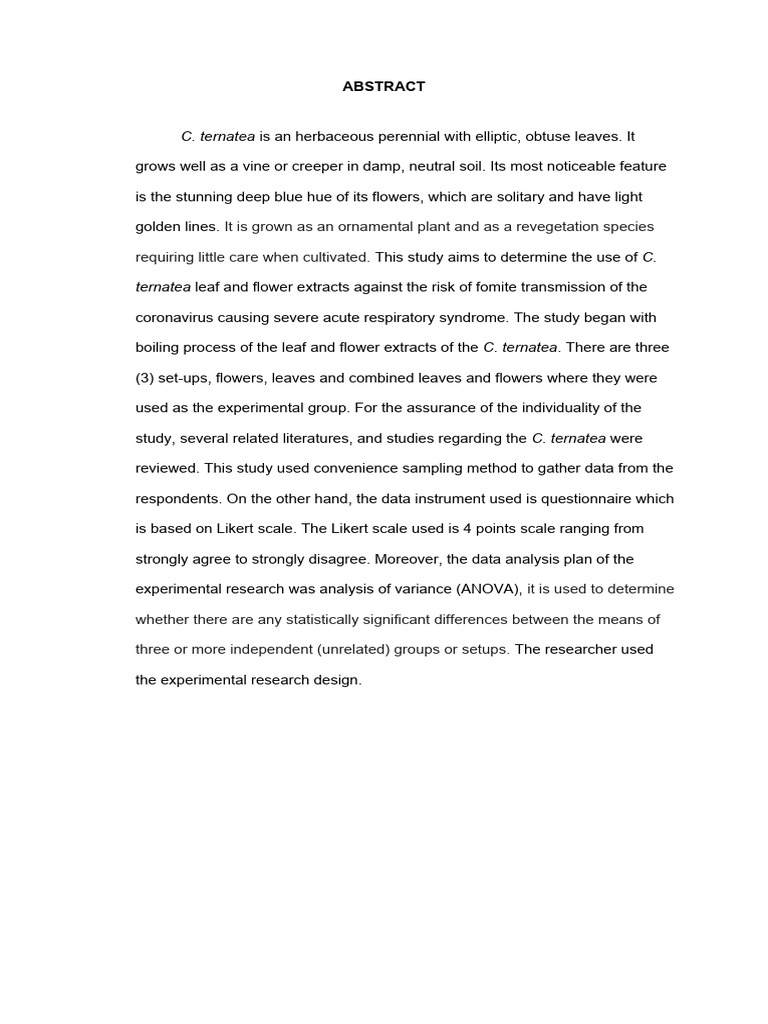 ABSTRACT

C. ternatea is an herbaceous perennial with elliptic, obtuse leaves. It grows well as a vine or creeper in damp, neutral soil. Its most noticeable feature is the stunning deep blue hue of its flowers, which are solitary and have light golden lines. It is grown as an ornamental plant and as a revegetation species requiring little care when cultivated. This study aims to determine the use of C. ternatea leaf and flower extracts against the risk of fomite transmission of the coronavirus causing severe acute respiratory syndrome. The study began with boiling process of the leaf and flower extracts of the C. ternatea. There are three (3) set-ups, flowers, leaves and combined leaves and flowers where they were used as the experimental group. For the assurance of the individuality of the study, several related literatures, and studies regarding the C. ternatea were reviewed. This study used convenience sampling method to gather data from the respondents. On the other hand, the data instrument used is questionnaire which is based on Likert scale. The Likert scale used is 4 points scale ranging from strongly agree to strongly disagree. Moreover, the data analysis plan of the experimental research was analysis of variance (ANOVA), it is used to determine whether there are any statistically significant differences between the means of three or more independent (unrelated) groups or setups. The researcher used the experimental research design.